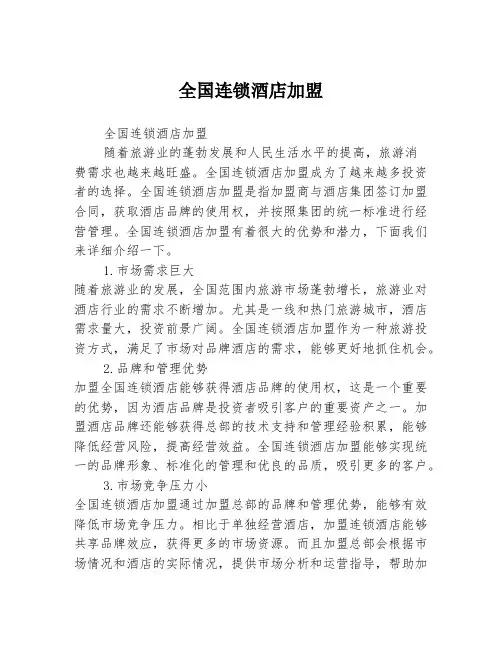 全国连锁酒店加盟

全国连锁酒店加盟

随着旅游业的蓬勃发展和人民生活水平的提高，旅游消费需求也越来越旺盛。全国连锁酒店加盟成为了越来越多投资者的选择。全国连锁酒店加盟是指加盟商与酒店集团签订加盟合同，获取酒店品牌的使用权，并按照集团的统一标准进行经营管理。全国连锁酒店加盟有着很大的优势和潜力，下面我们来详细介绍一下。

1.市场需求巨大

随着旅游业的发展，全国范围内旅游市场蓬勃增长，旅游业对酒店行业的需求不断增加。尤其是一线和热门旅游城市，酒店需求量大，投资前景广阔。全国连锁酒店加盟作为一种旅游投资方式，满足了市场对品牌酒店的需求，能够更好地抓住机会。

2.品牌和管理优势

加盟全国连锁酒店能够获得酒店品牌的使用权，这是一个重要的优势，因为酒店品牌是投资者吸引客户的重要资产之一。加盟酒店品牌还能够获得总部的技术支持和管理经验积累，能够降低经营风险，提高经营效益。全国连锁酒店加盟能够实现统一的品牌形象、标准化的管理和优良的品质，吸引更多的客户。

3.市场竞争压力小

全国连锁酒店加盟通过加盟总部的品牌和管理优势，能够有效降低市场竞争压力。相比于单独经营酒店，加盟连锁酒店能够共享品牌效应，获得更多的市场资源。而且加盟总部会根据市场情况和酒店的实际情况，提供市场分析和运营指导，帮助加